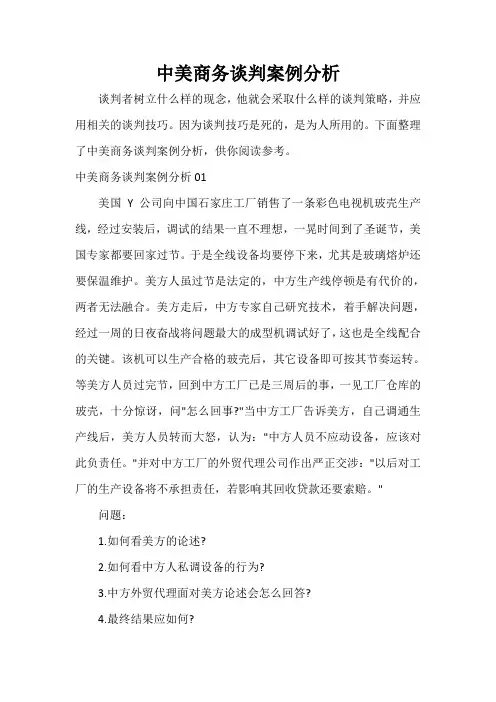 中美商务谈判案例分析

谈判者树立什么样的观念，他就会采取什么样的谈判策略，并应用相关的谈判技巧。因为谈判技巧是死的，是为人所用的。下面整理了中美商务谈判案例分析，供你阅读参考。

中美商务谈判案例分析 01

美国 Y 公司向中国石家庄工厂销售了一条彩色电视机玻壳生产线，经过安装后，调试的结果一直不理想，一晃时间到了圣诞节，美国专家都要回家过节。于是全线设备均要停下来，尤其是玻璃熔炉还要保温维护。美方人虽过节是法定的，中方生产线停顿是有代价的，两者无法融合。美方走后，中方专家自己研究技术，着手解决问题，经过一周的日夜奋战将问题最大的成型机调试好了，这也是全线配合的关键。该机可以生产合格的玻壳后，其它设备即可按其节奏运转。等美方人员过完节，回到中方工厂已是三周后的事，一见工厂仓库的玻壳，十分惊讶，问"怎么回事?"当中方工厂告诉美方，自己调通生产线后，美方人员转而大怒，认为："中方人员不应动设备，应该对此负责任。"并对中方工厂的外贸代理公司作出严正交涉："以后对工厂的生产设备将不承担责任，若影响其回收贷款还要索赔。"

问题：

1.如何看美方的论述?

2.如何看中方人私调设备的行为?

3.中方外贸代理面对美方论述会怎么回答?

4.最终结果应如何?